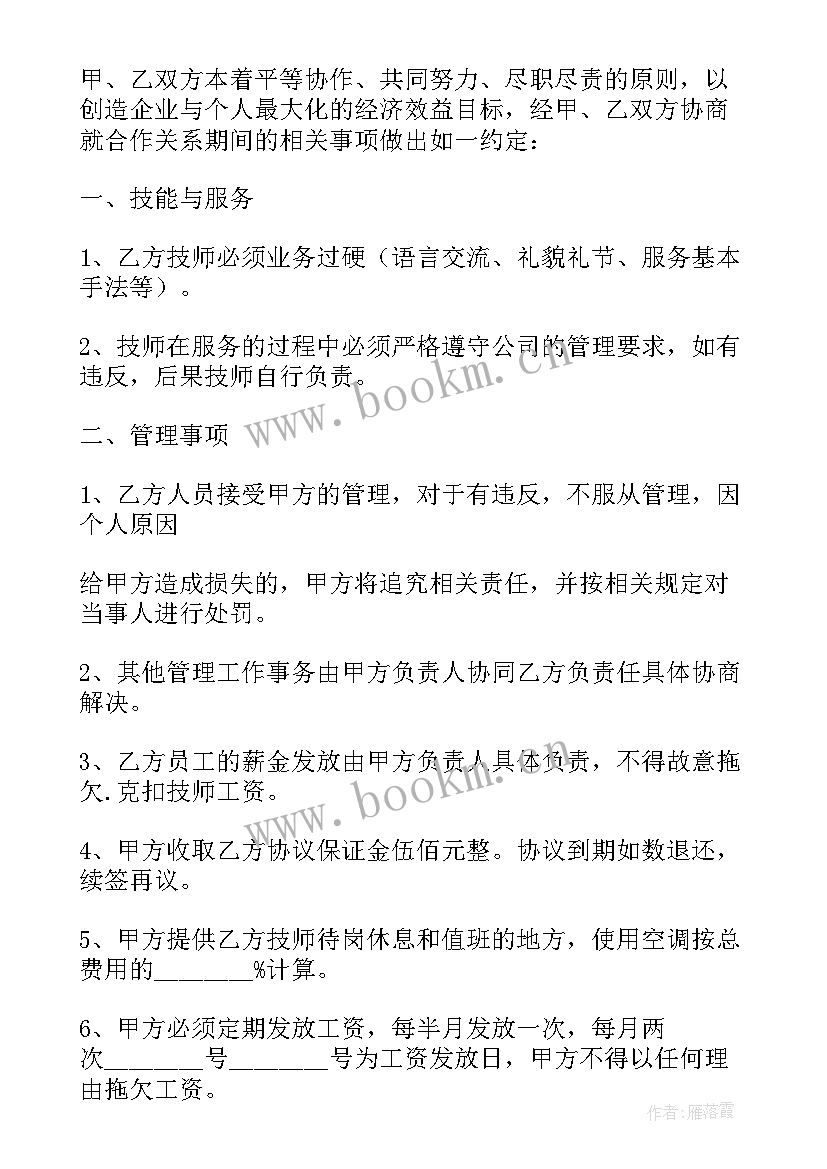 甲、乙双方本着平等协作、共同努力、尽职尽责的原则，以创造企业与个人最大化的经济效益目标，经甲、乙双方协商就合作关系期间的相关事项做出如一约定：

一、技能与服务

1、乙方技师必须业务过硬（语言交流、礼貌礼节、服务基本手法等）。

2、技师在服务的过程中必须严格遵守公司的管理要求，如有违反，后果技师自行负责。

二、管理事项

1、乙方人员接受甲方的管理，对于有违反，不服从管理，因个人原因

给甲方造成损失的，甲方将追究相关责任，并按相关规定对当事人进行处罚。

2、其他管理工作事务由甲方负责人协同乙方负责任具体协商解决。

3、乙方员工的薪金发放由甲方负责人具体负责，不得故意拖欠.克扣技师工资。

4、甲方收取乙方协议保证金伍佰元整。协议到期如数退还，续签再议。

5、甲方提供乙方技师待岗休息和值班的地方，使用空调按总费用的________%计算。

6、甲方必须定期发放工资，每半月发放一次，每月两次________号________号为工资发放日，甲方不得以任何理由拖欠工资。

www.bookm.cn

www.bookm.cn

作者：雁落霞